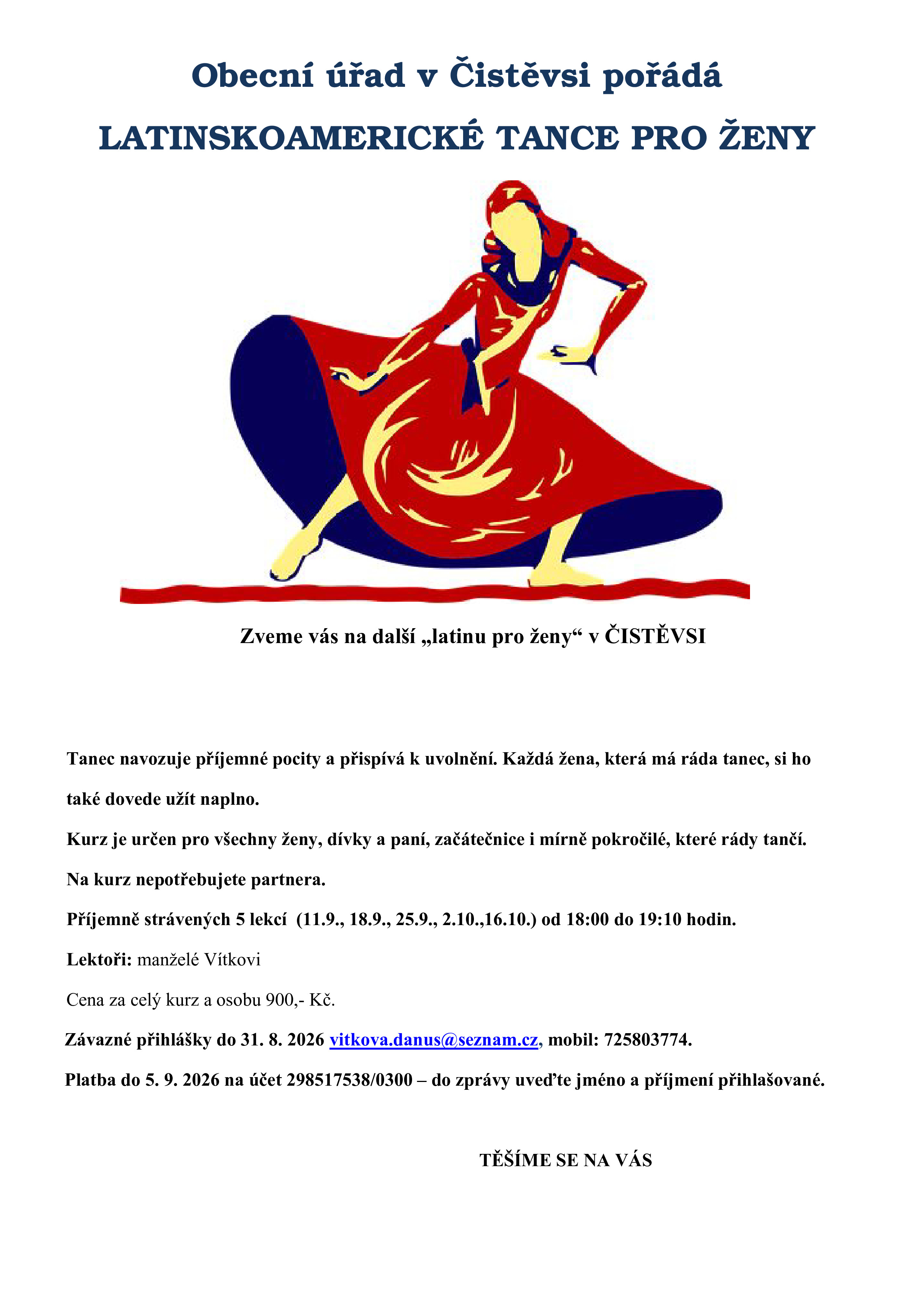 Obecní úřad v Čistěvsi pořádá

LATINSKOAMERICKÉ TANCE PRO ŽENY

Zveme vás na další „latinu pro ženy“ v ČISTĚVSI

Tanec navozuje příjemné pocity a přispívá k uvolnění. Každá žena, která má ráda tanec, si ho také dovede užít naplno.

Kurz je určen pro všechny ženy, dívky a paní, začátečnice i mírně pokročilé, které rády tančí.

Na kurz nepotřebujete partnera.

Příjemně strávených 5 lekcí (11.9., 18.9., 25.9., 2.10.,16.10.) od 18:00 do 19:10 hodin.

Lektoři: manželé Vítkovi

Cena za celý kurz a osobu 900,- Kč.

Závazné přihlášky do 31. 8. 2026 vitkova.danus@seznam.cz, mobil: 725803774.

Platba do 5. 9. 2026 na účet 298517538/0300 – do zprávy uveďte jméno a příjmení přihlašované.

TĚŠÍME SE NA VÁS